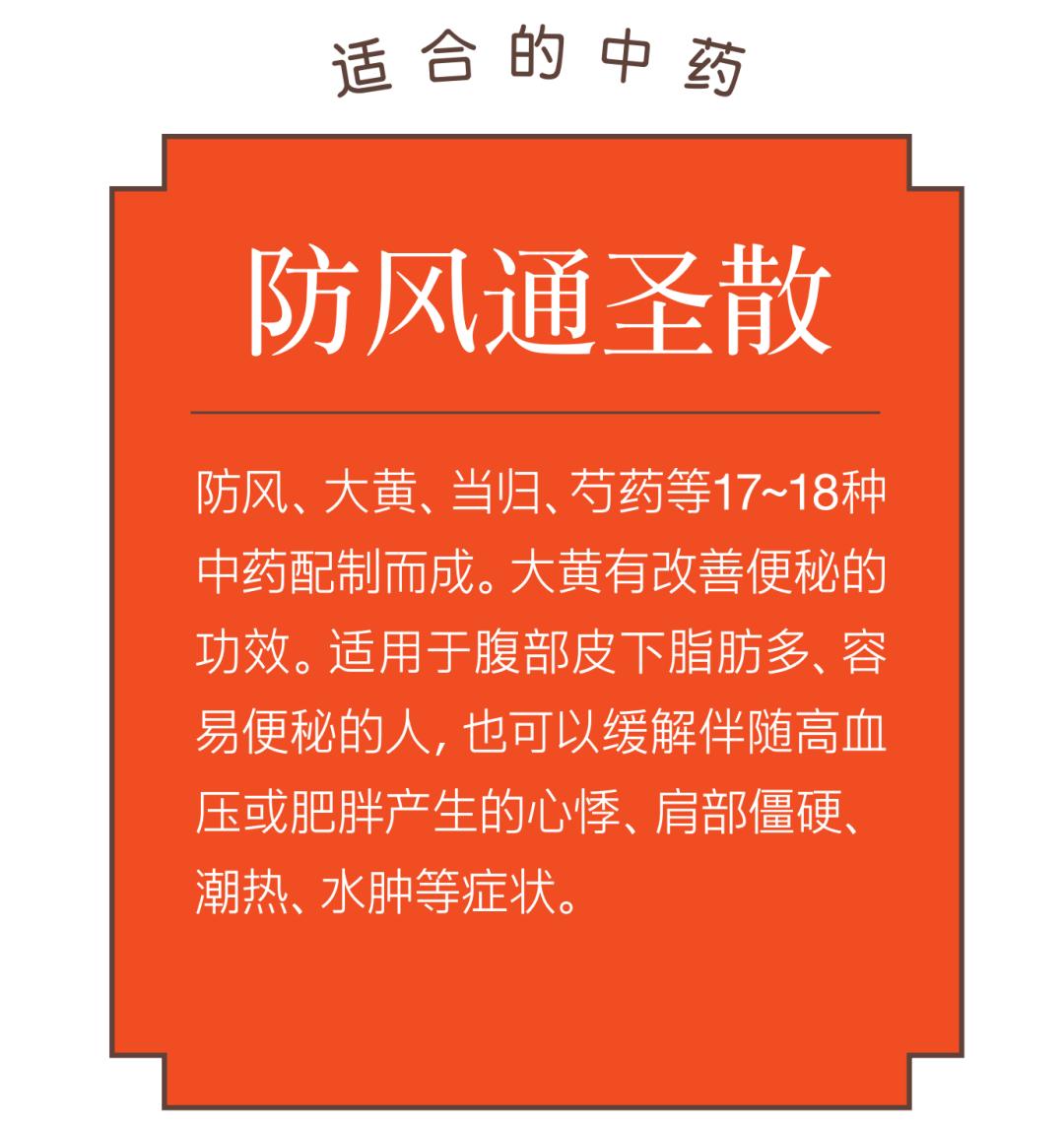 适合的中药

防风通圣散

防风、大黄、当归、芍药等17~18种中药配制而成。大黄有改善便秘的功效。适用于腹部皮下脂肪多、容易便秘的人，也可以缓解伴随高血压或肥胖产生的心悸、肩部僵硬、潮热、水肿等症状。